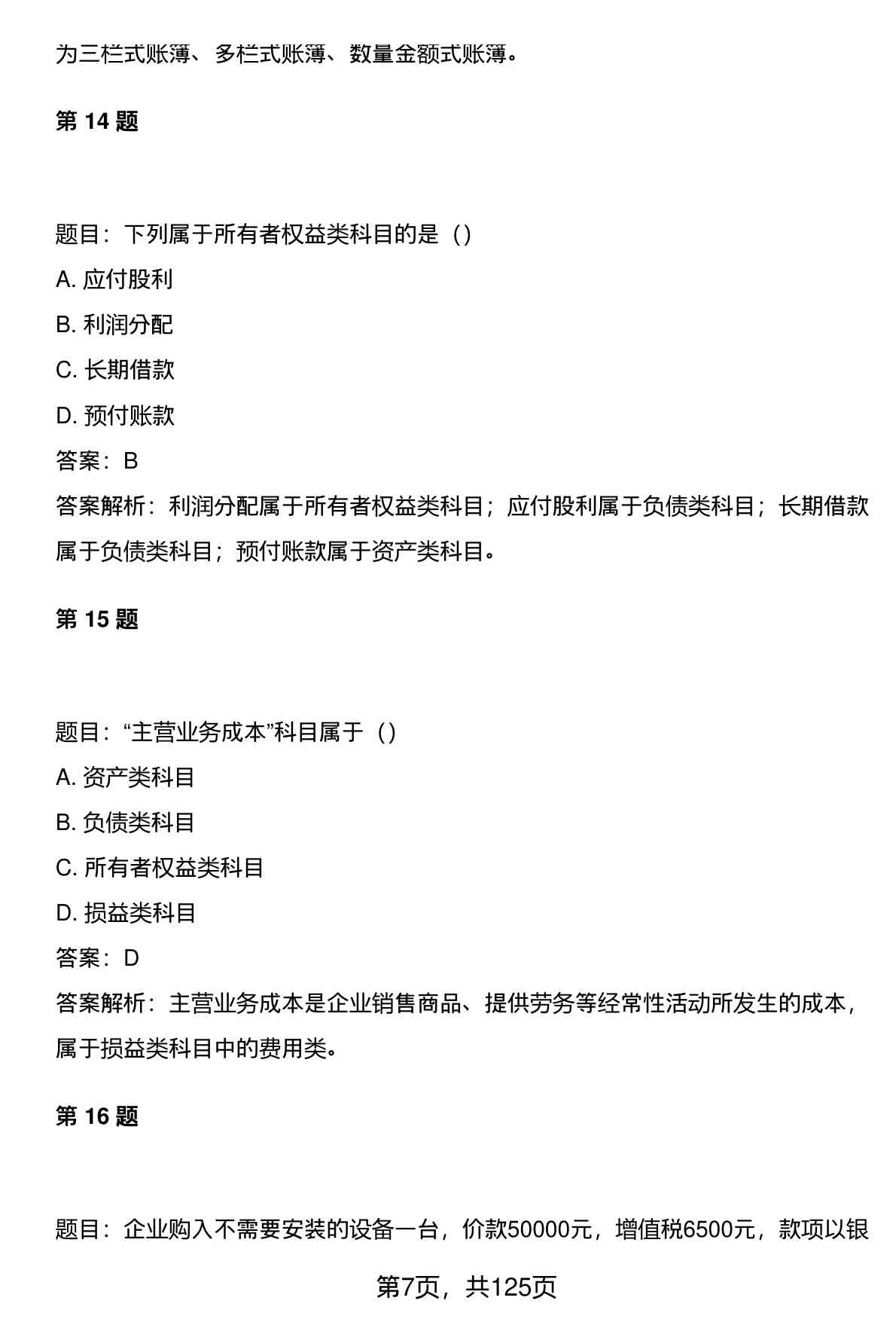 为三栏式账簿、多栏式账簿、数量金额式账簿。

第 14 题

题目：下列属于所有者权益类科目的是（）

A. 应付股利

B. 利润分配

C. 长期借款

D. 预付账款

答案：B

答案解析：利润分配属于所有者权益类科目；应付股利属于负债类科目；长期借款属于负债类科目；预付账款属于资产类科目。

第 15 题

题目：“主营业务成本”科目属于（）

A. 资产类科目

B. 负债类科目

C. 所有者权益类科目

D. 损益类科目

答案：D

答案解析：主营业务成本是企业销售商品、提供劳务等经常性活动所发生的成本，属于损益类科目中的费用类。

第 16 题

题目：企业购入不需要安装的设备一台，价款50000元，增值税6500元，款项以银

第7页，共125页